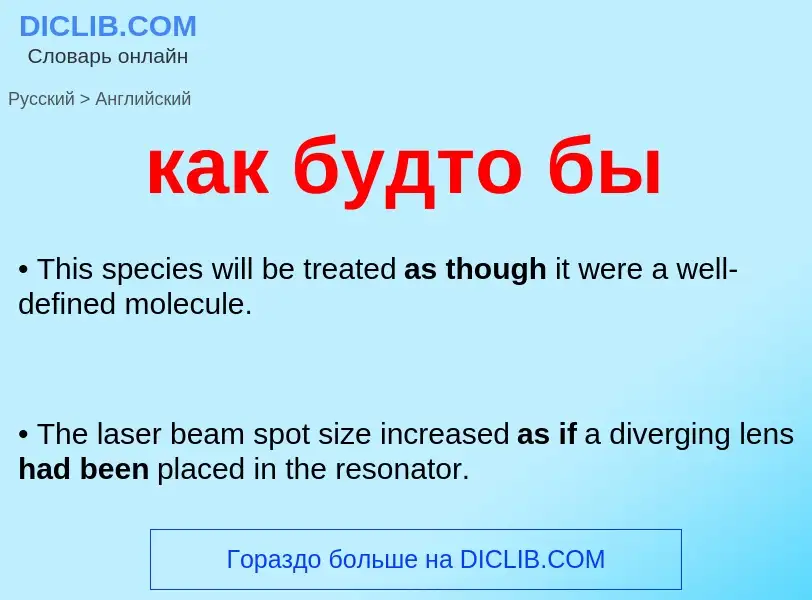 DICLIB.COM
Словарь онлайн

Русский > Английский

как будто бы

• This species will be treated as though it were a well-defined molecule.

• The laser beam spot size increased as if a diverging lens had been placed in the resonator.

Гораздо больше на DICLIB.COM